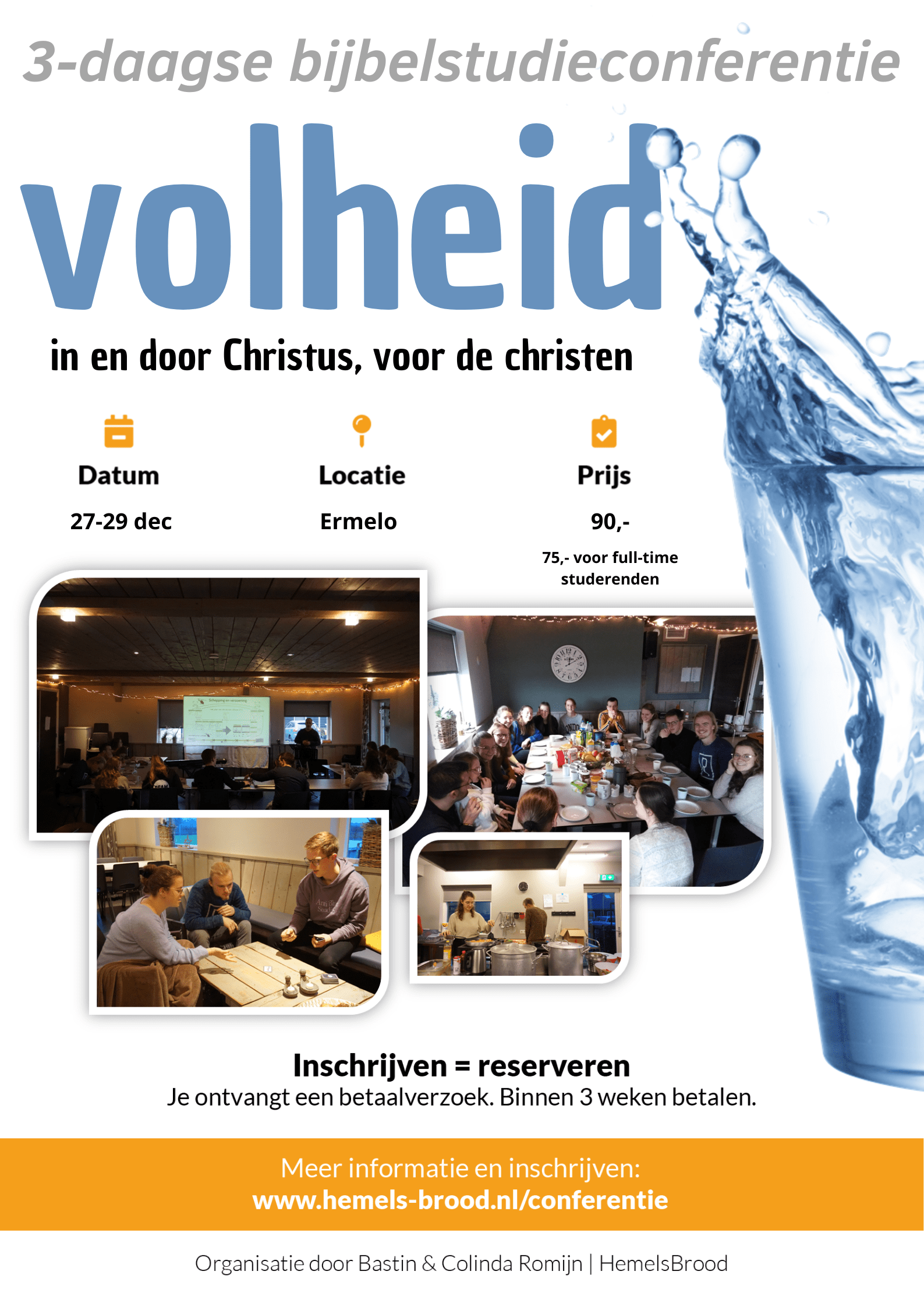 3-daagse bijbelstudieconferentie

volheid

in en door Christus, voor de christen

Datum

27-29 dec

Locatie

Ermelo

Prijs

90,-

75,- voor full-time studerenden

Inschrijven = reserveren

Je ontvangt een betaalverzoek. Binnen 3 weken betalen.

Meer informatie en inschrijven:
www.hemels-brood.nl/conferentie

Organisatie door Bastin & Colinda Romijn | HemelsBrood